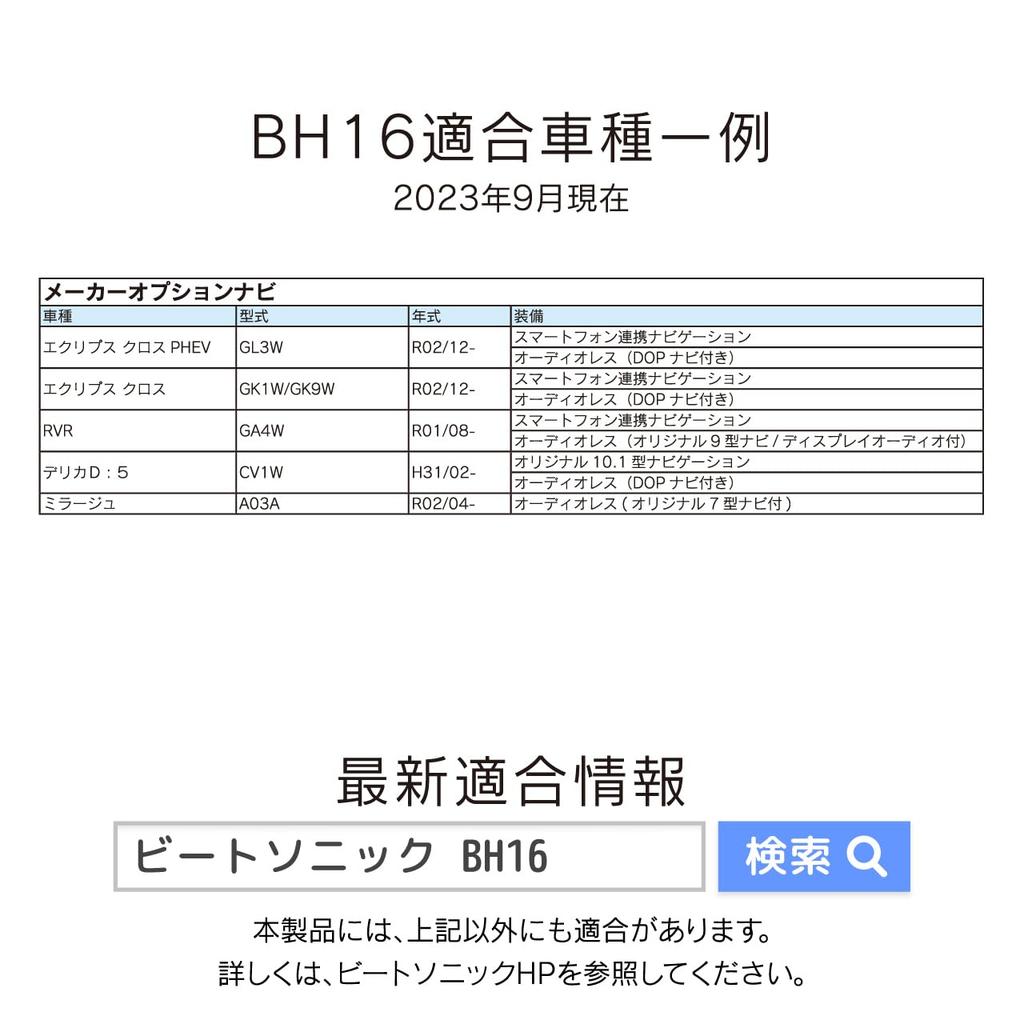 BH16適合車種一例

2023年9月現在

メーカーオプションナビ

| 車種 | 型式 | 年式 | 装備 |
|---|---|---|---|
| エクリプス クロス PHEV | GL3W | R02/12- | スマートフォン連携ナビゲーション |
| | | | オーディオレス（DOP ナビ付き） |
| エクリプス クロス | GK1W/GK9W | R02/12- | スマートフォン連携ナビゲーション |
| | | | オーディオレス（DOP ナビ付き） |
| RVR | GA4W | R01/08- | スマートフォン連携ナビゲーション |
| | | | オーディオレス（オリジナル 9 型ナビ / ディスプレイオーディオ付） |
| デリカD：5 | CV1W | H31/02- | オリジナル 10.1 型ナビゲーション |
| | | | オーディオレス（DOP ナビ付き） |
| ミラージュ | A03A | R02/04- | オーディオレス ( オリジナル 7 型ナビ付 ) |

最新適合情報

ビートソニック BH16

検索

本製品には、上記以外にも適合があります。
詳しくは、ビートソニックHPを参照してください。